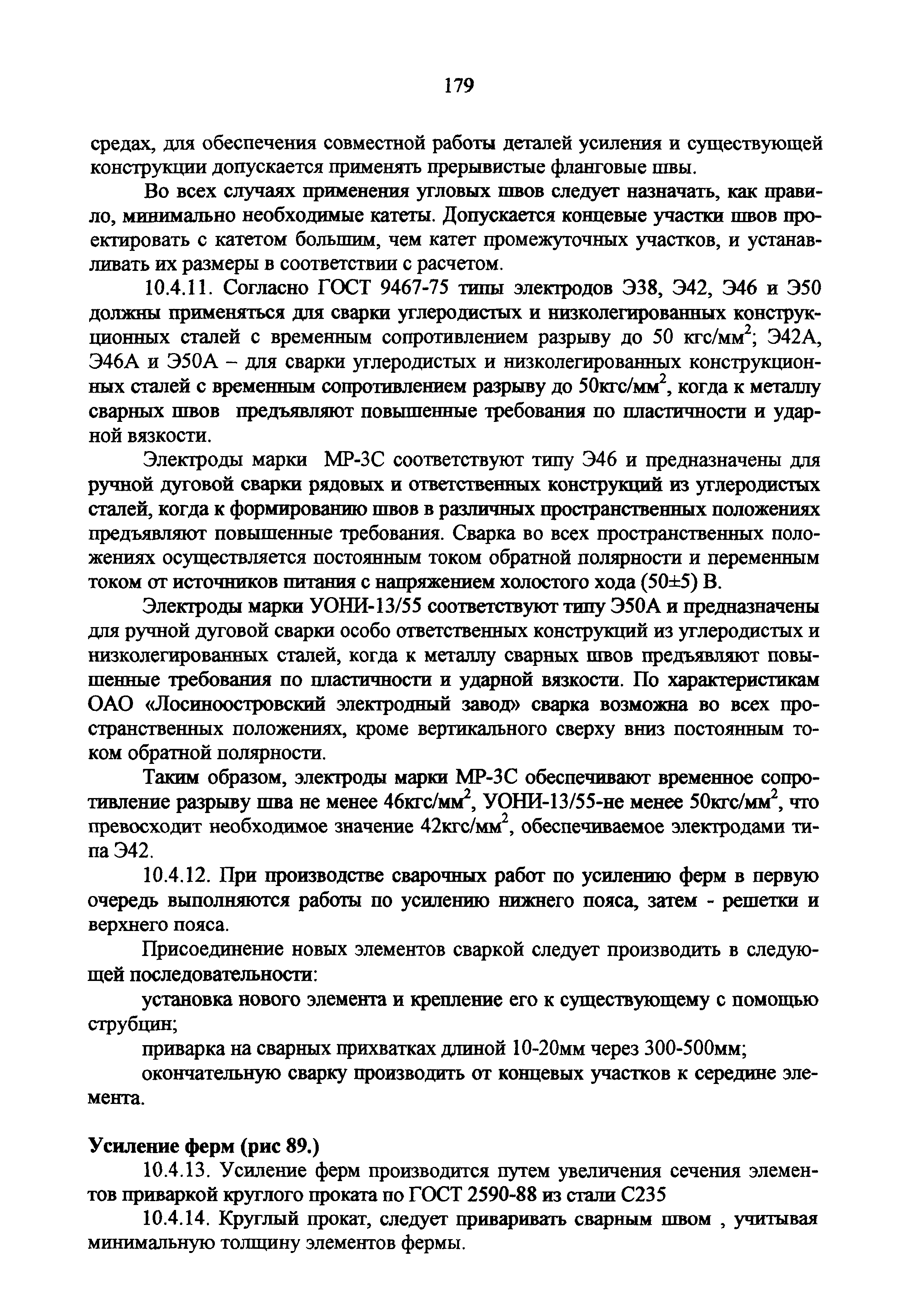 179

средах, для обеспечения совместной работы деталей усиления и существующей конструкции допускается применять прерывистые фланговые швы.

Во всех случаях применения угловых швов следует назначать, как правило, минимально необходимые катеты. Допускается концевые участки швов проектировать с катетом большим, чем катет промежуточных участков, и устанавливать их размеры в соответствии с расчетом.

10.4.11. Согласно ГОСТ 9467-75 типы электродов Э38, Э42, Э46 и Э50 должны применяться для сварки углеродистых и низколегированных конструкционных сталей с временным сопротивлением разрыву до 50 кгс/мм$^2$; Э42А, Э46А и Э50А – для сварки углеродистых и низколегированных конструкционных сталей с временным сопротивлением разрыву до 50кгс/мм$^2$, когда к металлу сварных швов предъявляют повышенные требования по пластичности и ударной вязкости.

Электроды марки МР-3С соответствуют типу Э46 и предназначены для ручной дуговой сварки рядовых и ответственных конструкций из углеродистых сталей, когда к формированию швов в различных пространственных положениях предъявляют повышенные требования. Сварка во всех пространственных положениях осуществляется постоянным током обратной полярности и переменным током от источников питания с напряжением холостого хода (50±5) В.

Электроды марки УОНИ-13/55 соответствуют типу Э50А и предназначены для ручной дуговой сварки особо ответственных конструкций из углеродистых и низколегированных сталей, когда к металлу сварных швов предъявляют повышенные требования по пластичности и ударной вязкости. По характеристикам ОАО «Лосиноостровский электродный завод» сварка возможна во всех пространственных положениях, кроме вертикального сверху вниз постоянным током обратной полярности.

Таким образом, электроды марки МР-3С обеспечивают временное сопротивление разрыву шва не менее 46кгс/мм$^2$, УОНИ-13/55-не менее 50кгс/мм$^2$, что превосходит необходимое значение 42кгс/мм$^2$, обеспечиваемое электродами типа Э42.

10.4.12. При производстве сварочных работ по усилению ферм в первую очередь выполняются работы по усилению нижнего пояса, затем - решетки и верхнего пояса.

Присоединение новых элементов сваркой следует производить в следующей последовательности:

установка нового элемента и крепление его к существующему с помощью струбцин;

приварка на сварных прихватках длиной 10-20мм через 300-500мм;

окончательную сварку производить от концевых участков к середине элемента.

Усиление ферм (рис 89.)

10.4.13. Усиление ферм производится путем увеличения сечения элементов приваркой круглого проката по ГОСТ 2590-88 из стали С235

10.4.14. Круглый прокат, следует приваривать сварным швом , учитывая минимальную толщину элементов фермы.